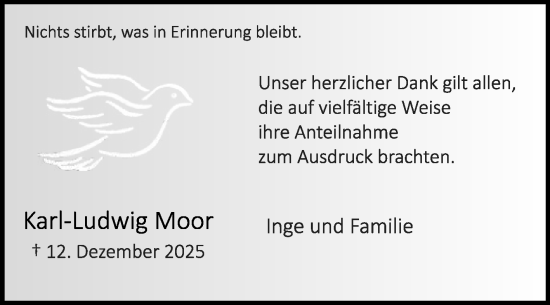 Nichts stirbt, was in Erinnerung bleibt.

Unser herzlicher Dank gilt allen, die auf vielfältige Weise ihre Anteilnahme zum Ausdruck brachten.

Karl-Ludwig Moor
† 12. Dezember 2025

Inge und Familie